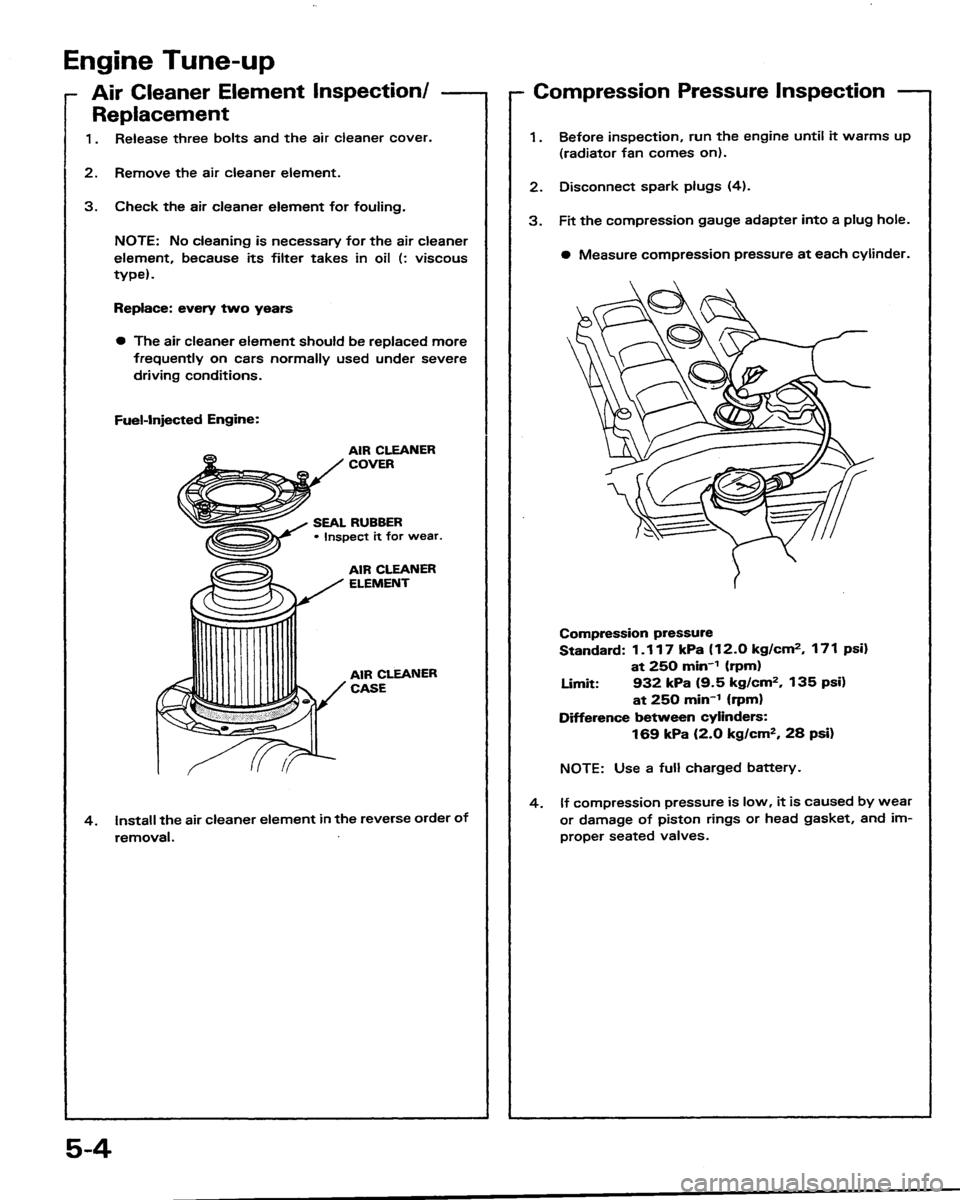 Engine Tune-up

Air Cleaner Element Inspection/ Replacement

1. Release three bolts and the air cleaner cover.

2. Remove the air cleaner element.

3. Check the air cleaner element for fouling.

NOTE: No cleaning is necessary for the air cleaner element, because its filter takes in oil (: viscous type).

Replace: every two years

● The air cleaner element should be replaced more frequently on cars normally used under severe driving conditions.

Fuel-Injected Engine:

AIR CLEANER COVER

SEAL RUBBER
• Inspect it for wear.

AIR CLEANER ELEMENT

AIR CLEANER CASE

4. Install the air cleaner element in the reverse order of removal.

Compression Pressure Inspection

1. Before inspection, run the engine until it warms up (radiator fan comes on).

2. Disconnect spark plugs (4).

3. Fit the compression gauge adapter into a plug hole.

● Measure compression pressure at each cylinder.

Compression pressure
Standard: 1.117 kPa (12.0 kg/cm$^2$, 171 psi) at 250 min$^{-1}$ (rpm)
Limit: 932 kPa (9.5 kg/cm$^2$, 135 psi) at 250 min$^{-1}$ (rpm)
Difference between cylinders: 169 kPa (2.0 kg/cm$^2$, 28 psi)

NOTE: Use a full charged battery.

4. If compression pressure is low, it is caused by wear or damage of piston rings or head gasket, and improper seated valves.

5-4

carmanualsonline.info